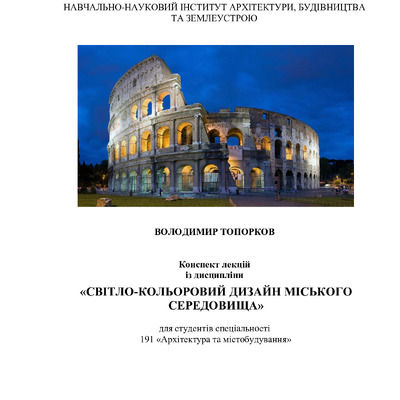 НАВЧАЛЬНО-НАУКОВИЙ ІНСТИТУТ АРХІТЕКТУРИ, БУДІВНИЦТВА ТА ЗЕМЛЕУСТРОЮ

ВОЛОДИМИР ТОПОРКОВ

Конспект лекцій
із дисципліни
«СВІТЛО-КОЛЬОРОВИЙ ДИЗАЙН МІСЬКОГО СЕРЕДОВИЩА»

для студентів спеціальності
191 «Архітектура та містобудування»